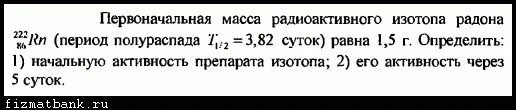 Первоначальная масса радиоактивного изотопа радона $^{222}_{86}Rn$ (период полураспада $T_{1/2} = 3,82$ суток) равна 1,5 г. Определить: 1) начальную активность препарата изотопа; 2) его активность через 5 суток.

fizmatbank.ru